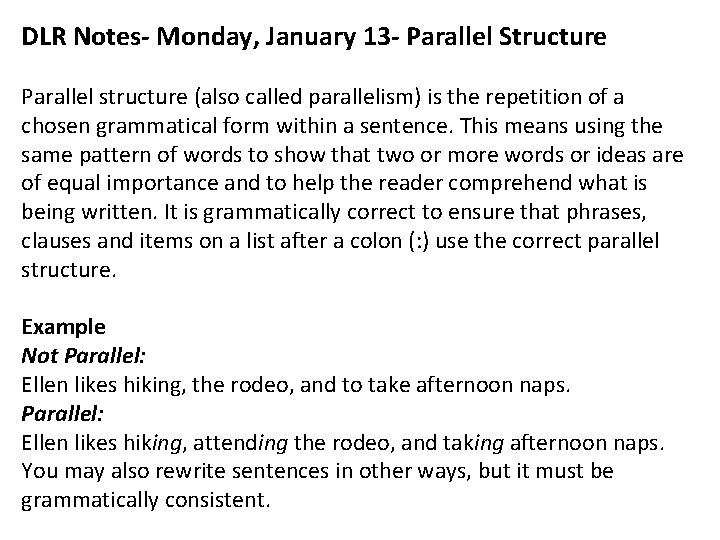 DLR Notes- Monday, January 13- Parallel Structure

Parallel structure (also called parallelism) is the repetition of a chosen grammatical form within a sentence. This means using the same pattern of words to show that two or more words or ideas are of equal importance and to help the reader comprehend what is being written. It is grammatically correct to ensure that phrases, clauses and items on a list after a colon (:) use the correct parallel structure.

Example
Not Parallel:
Ellen likes hiking, the rodeo, and to take afternoon naps.
Parallel:
Ellen likes hiking, attending the rodeo, and taking afternoon naps.
You may also rewrite sentences in other ways, but it must be grammatically consistent.